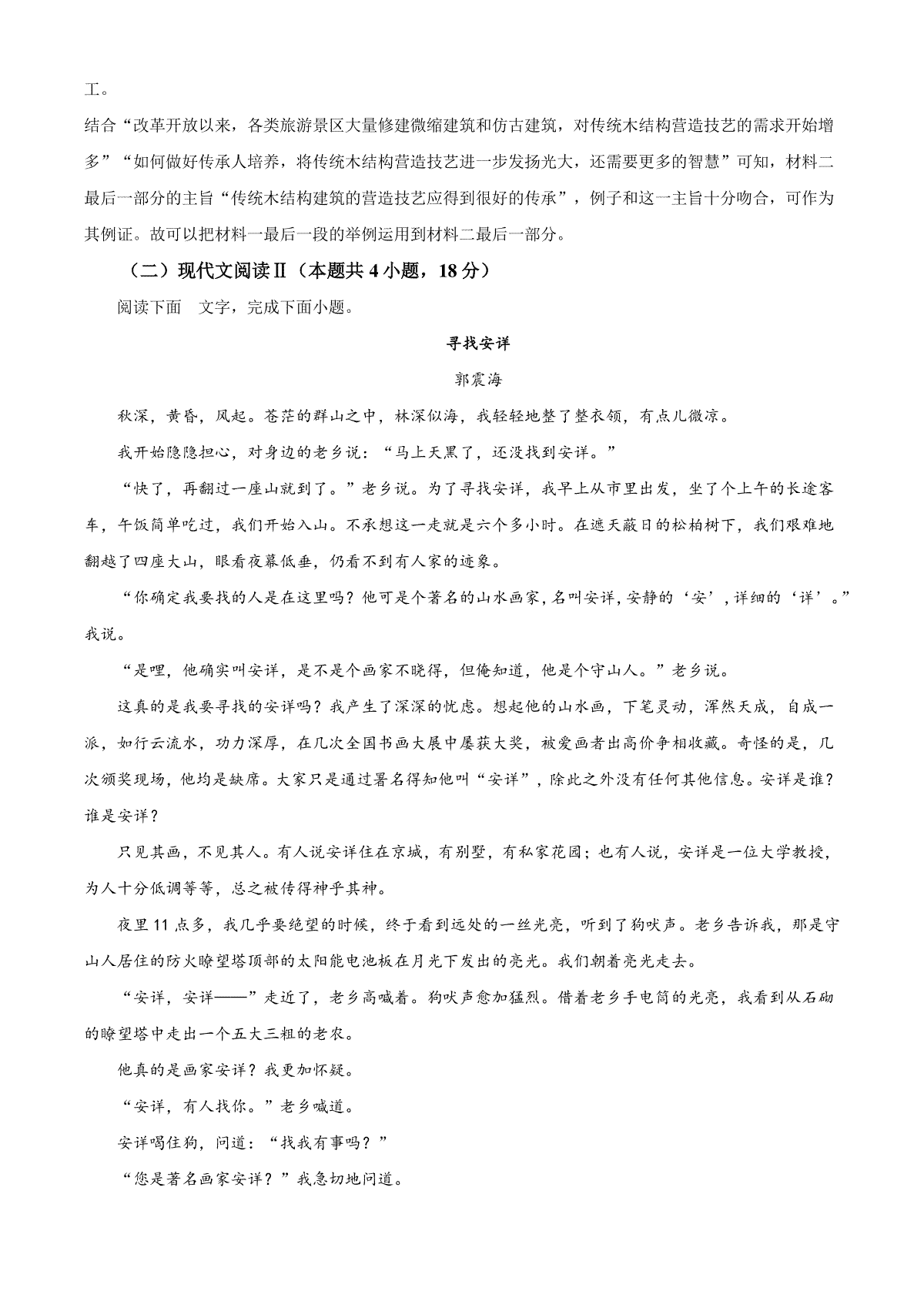 工。

结合“改革开放以来，各类旅游景区大量修建微缩建筑和仿古建筑，对传统木结构营造技艺的需求开始增多”“如何做好传承人培养，将传统木结构营造技艺进一步发扬光大，还需要更多的智慧”可知，材料二最后一部分的主旨“传统木结构建筑的营造技艺应得到很好的传承”，例子和这一主旨十分吻合，可作为其例证。故可以把材料一最后一段的举例运用到材料二最后一部分。

（二）现代文阅读Ⅱ（本题共 4 小题，18 分）

阅读下面 文字，完成下面小题。

寻找安详

郭震海

秋深，黄昏，风起。苍茫的群山之中，林深似海，我轻轻地整了整衣领，有点儿微凉。

我开始隐隐担心，对身边的老乡说：“马上天黑了，还没找到安详。”

“快了，再翻过一座山就到了。”老乡说。为了寻找安详，我早上从市里出发，坐了个上午的长途客车，午饭简单吃过，我们开始入山。不承想这一走就是六个多小时。在遮天蔽日的松柏树下，我们艰难地翻越了四座大山，眼看夜幕低垂，仍看不到有人家的迹象。

“你确定我要找的人是在这里吗？他可是个著名的山水画家，名叫安详，安静的‘安’，详细的‘详’。”我说。

“是哩，他确实叫安详，是不是个画家不晓得，但俺知道，他是个守山人。”老乡说。

这真的是我要寻找的安详吗？我产生了深深的忧虑。想起他的山水画，下笔灵动，浑然天成，自成一派，如行云流水，功力深厚，在几次全国书画大展中屡获大奖，被爱画者出高价争相收藏。奇怪的是，几次颁奖现场，他均是缺席。大家只是通过署名得知他叫“安详”，除此之外没有任何其他信息。安详是谁？谁是安详？

只见其画，不见其人。有人说安详住在京城，有别墅，有私家花园；也有人说，安详是一位大学教授，为人十分低调等等，总之被传得神乎其神。

夜里 11 点多，我几乎要绝望的时候，终于看到远处的一丝光亮，听到了狗吠声。老乡告诉我，那是守山人居住的防火瞭望塔顶部的太阳能电池板在月光下发出的亮光。我们朝着亮光走去。

“安详，安详——”走近了，老乡高喊着。狗吠声愈加猛烈。借着老乡手电筒的光亮，我看到从石砌的瞭望塔中走出一个五大三粗的老农。

他真的是画家安详？我更加怀疑。

“安详，有人找你。”老乡喊道。

安详喝住狗，问道：“找我有事吗？”

“您是著名画家安详？”我急切地问道。